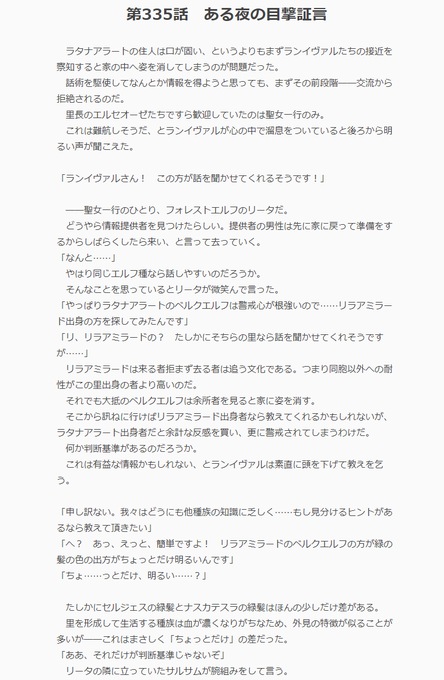 第335話　ある夜の目撃証言

ラタナアラートの住人は口が固い、というよりもまずランイヴァルたちの接近を察知すると家の中へ姿を消してしまうのが問題だった。
話術を駆使してなんとか情報を得ようと思っても、まずその前段階――交流から拒絶されるのだ。
里長のエルセオーゼたちですら歓迎していたのは聖女一行のみ。
これは難航しそうだ、とランイヴァルが心の中で溜息をついていると後ろから明るい声が聞こえた。

「ランイヴァルさん！　この方が話を聞かせてくれるそうです！」

――聖女一行のひとり、フォレストエルフのリータだ。
どうやら情報提供者を見つけたらしい。提供者の男性は先に家に戻って準備をするからしばらくしたら来い、と言って去っていく。
「なんと……」
やはり同じエルフ種なら話しやすいのだろうか。
そんなことを思っているとリータが微笑んで言った。
「やっぱりラタナアラートのベルクエルフは警戒心が根強いので……リラアミラード出身の方を探してみたんです」
「リ、リラアミラードの？　たしかにそちらの里なら話を聞かせてくれそうですが……」
リラアミラードは来る者拒まず去る者は追う文化である。つまり同胞以外への耐性がこの里出身の者より高いのだ。
それでも大抵のベルクエルフは余所者を見ると家に姿を消す。
そこから訊ねに行けばリラアミラード出身者なら教えてくれるかもしれないが、ラタナアラート出身者だと余計な反感を買い、更に警戒されてしまうわけだ。
何か判断基準があるのだろうか。
これは有益な情報かもしれない、とランイヴァルは素直に頭を下げて教えを乞う。

「申し訳ない。我々はどうにも他種族の知識に乏しく……もし見分けるヒントがあるなら教えて頂きたい」
「へ？　あっ、えっと、簡単ですよ！　リラアミラードのベルクエルフの方が緑の髪の色の出方がちょっとだけ明るいんです」
「ちょ……っとだけ、明るい……？」

たしかにセルジェスの緑髪とナスカテスラの緑髪はほんの少しだけ差がある。
里を形成して生活する種族は血が濃くなりがちなため、外見の特徴が似ることが多いが――これはまさしく「ちょっとだけ」の差だった。
「ああ、それだけが判断基準じゃないぞ」
リータの隣に立っていたサルサムが腕組みをして言う。